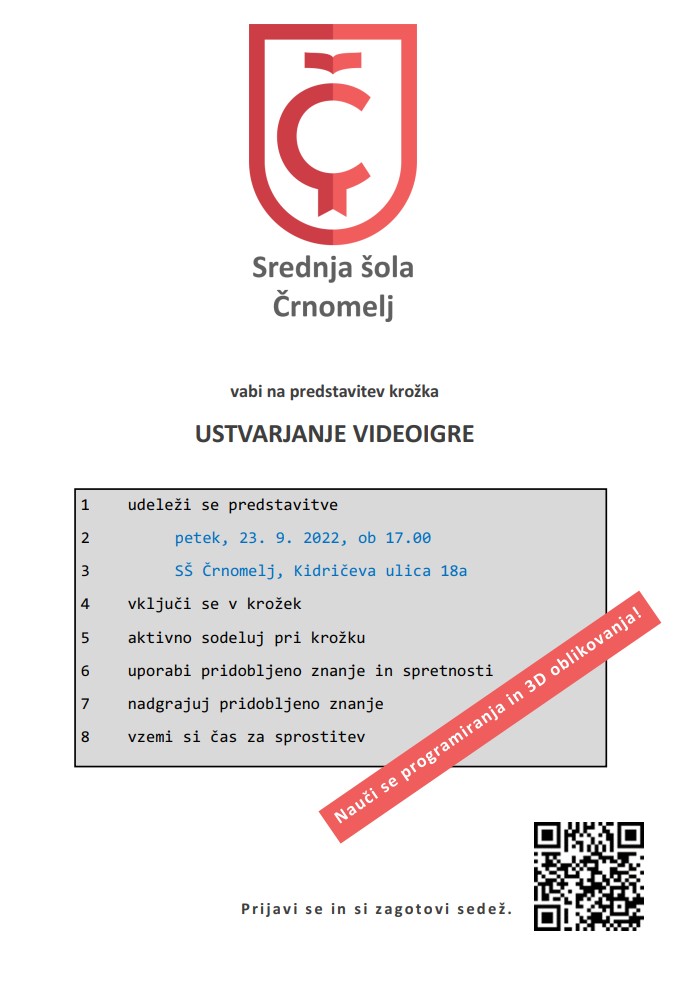 Č

Srednja šola
Črnomelj

vabi na predstavitev krožka

USTVARJANJE VIDEOIGRE

1 udeleži se predstavitve
2 petek, 23. 9. 2022, ob 17.00
3 SŠ Črnomelj, Kidričeva ulica 18a
4 vključi se v krožek
5 aktivno sodeluj pri krožku
6 uporabi pridobljeno znanje in spretnosti
7 nadgrajuj pridobljeno znanje
8 vzemi si čas za sprostitev

Nauči se programiranja in 3D oblikovanja!

Prijavi se in si zagotovi sedež.